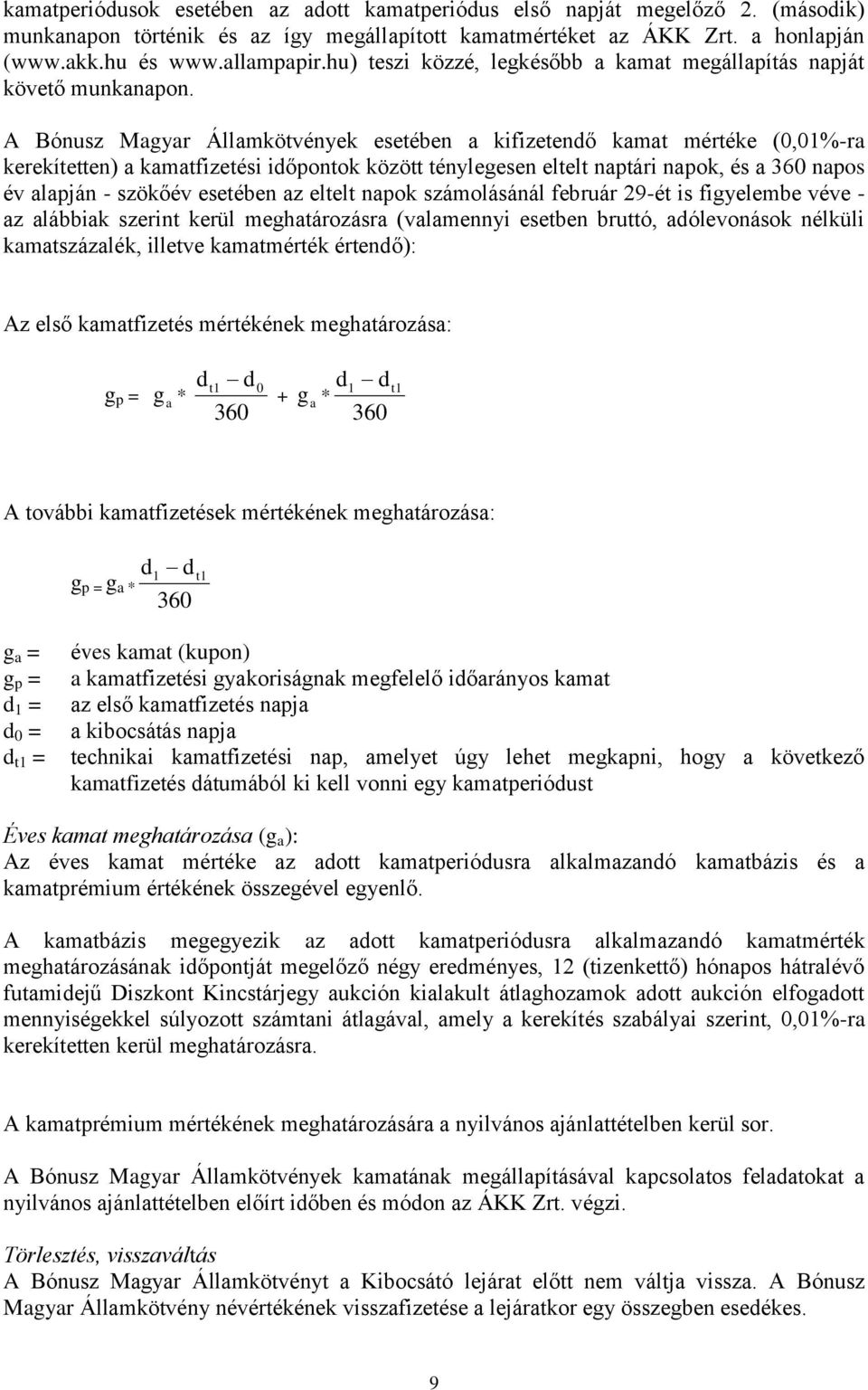 kamatperiódusok esetében az adott kamatperiódus első napját megelőző 2. (második) munkanapon történik és az így megállapított kamatmértéket az ÁKK Zrt. a honlapján (www.akk.hu és www.allampapir.hu) teszi közzé, legkésőbb a kamat megállapítás napját követő munkanapon.

A Bónusz Magyar Államkötvények esetében a kifizetendő kamat mértéke (0,01%-ra kerekítetten) a kamatfizetési időpontok között ténylegesen eltelt naptári napok, és a 360 napos év alapján - szökőév esetében az eltelt napok számolásánál február 29-ét is figyelembe véve - az alábbiak szerint kerül meghatározásra (valamennyi esetben bruttó, adólevonások nélküli kamatszázalék, illetve kamatmérték értendő):

Az első kamatfizetés mértékének meghatározása:

$g_p = g_a * \frac{d_{t1} - d_0}{360} + g_a * \frac{d_1 - d_{t1}}{360}$

A további kamatfizetések mértékének meghatározása:

$g_p = g_a * \frac{d_1 - d_{t1}}{360}$

$g_a$ = éves kamat (kupon)
$g_p$ = a kamatfizetési gyakoriságnak megfelelő időarányos kamat
$d_1$ = az első kamatfizetés napja
$d_0$ = a kibocsátás napja
$d_{t1}$ = technikai kamatfizetési nap, amelyet úgy lehet megkapni, hogy a következő kamatfizetés dátumából ki kell vonni egy kamatperiódust

Éves kamat meghatározása ($g_a$):
Az éves kamat mértéke az adott kamatperiódusra alkalmazandó kamatbázis és a kamatprémium értékének összegével egyenlő.

A kamatbázis megegyezik az adott kamatperiódusra alkalmazandó kamatmérték meghatározásának időpontját megelőző négy eredményes, 12 (tizenkettő) hónapos hátralévő futamidejű Diszkont Kincstárjegy aukción kialakult átlaghozamok adott aukción elfogadott mennyiségekkel súlyozott számtani átlagával, amely a kerekítés szabályai szerint, 0,01%-ra kerekítetten kerül meghatározásra.

A kamatprémium mértékének meghatározására a nyilvános ajánlattételben kerül sor.

A Bónusz Magyar Államkötvények kamatának megállapításával kapcsolatos feladatokat a nyilvános ajánlattételben előírt időben és módon az ÁKK Zrt. végzi.

Törlesztés, visszaváltás
A Bónusz Magyar Államkötvényt a Kibocsátó lejárat előtt nem váltja vissza. A Bónusz Magyar Államkötvény névértékének visszafizetése a lejáratkor egy összegben esedékes.

9